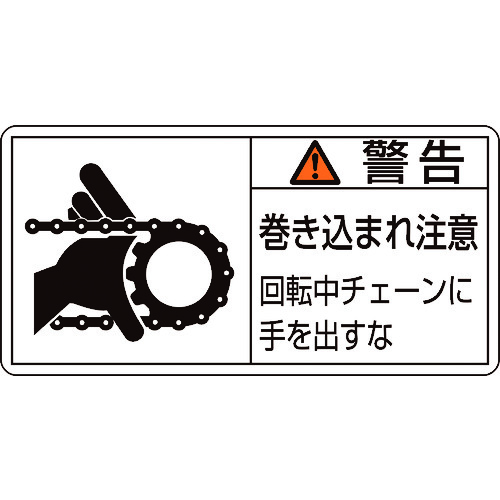 警告

巻き込まれ注意

回転中チェーンに手を出すな